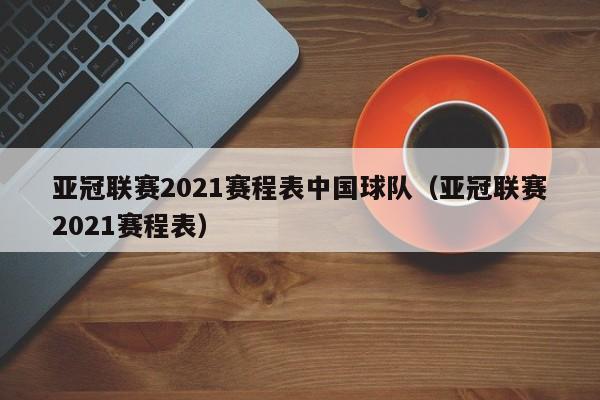 亚冠联赛2021赛程表中国球队（亚冠联赛2021赛程表）